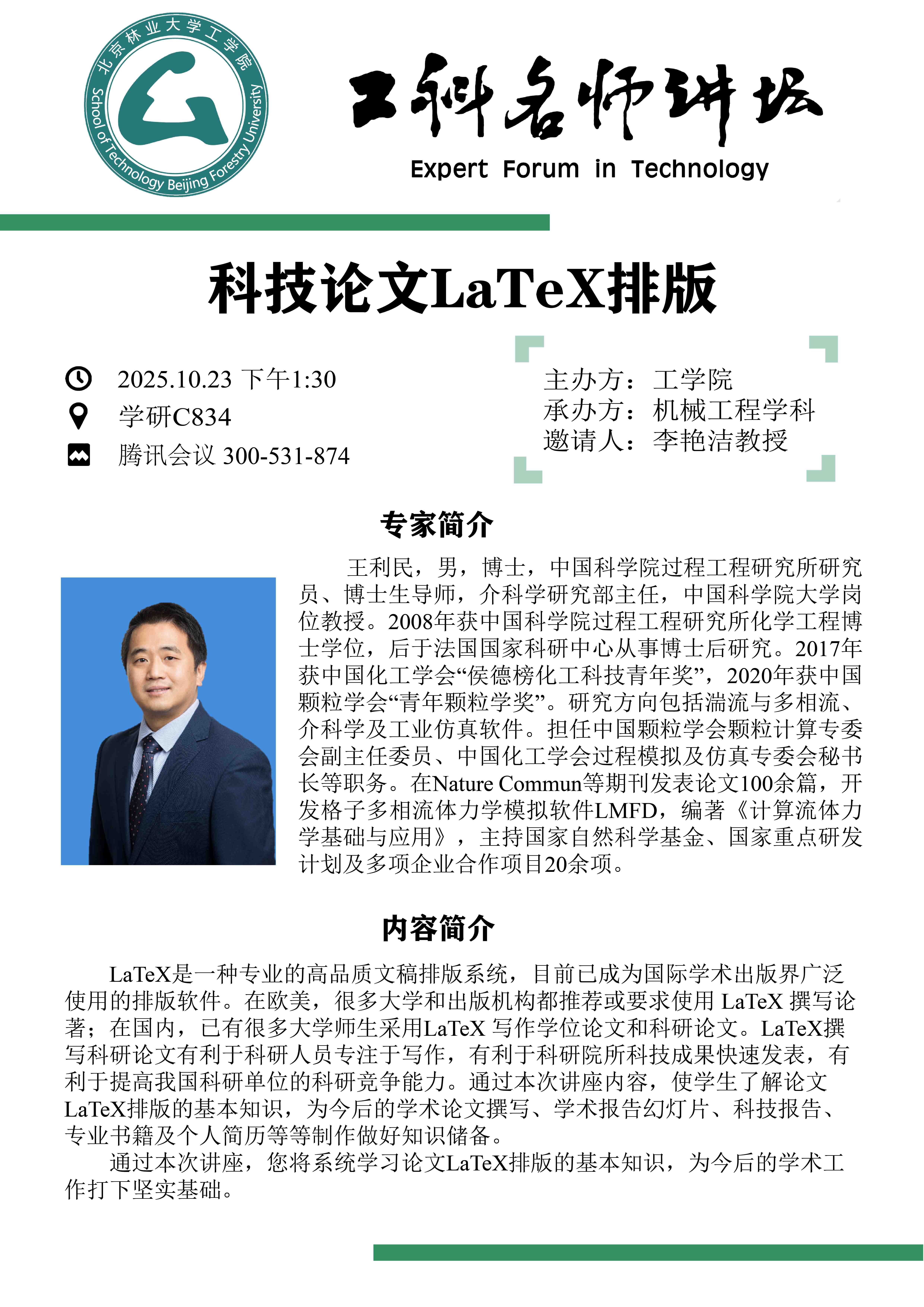 北京林业大学工学院
School of Technology Beijing Forestry University

工科名师讲坛
Expert Forum in Technology

科技论文LaTeX排版

2025.10.23 下午1:30
学研C834
腾讯会议 300-531-874

主办方：工学院
承办方：机械工程学科
邀请人：李艳洁教授

专家简介

王利民，男，博士，中国科学院过程工程研究所研究员、博士生导师，介科学研究部主任，中国科学院大学岗位教授。2008年获中国科学院过程工程研究所化学工程博士学位，后于法国国家科研中心从事博士后研究。2017年获中国化工学会“侯德榜化工科技青年奖”，2020年获中国颗粒学会“青年颗粒学奖”。研究方向包括湍流与多相流、介科学及工业仿真软件。担任中国颗粒学会颗粒计算专委会副主任委员、中国化工学会过程模拟及仿真专委会秘书长等职务。在Nature Commun等期刊发表论文100余篇，开发格子多相流体力学模拟软件LMFD，编著《计算流体力学基础与应用》，主持国家自然科学基金、国家重点研发计划及多项企业合作项目20余项。

内容简介

LaTeX是一种专业的高品质文稿排版系统，目前已成为国际学术出版界广泛使用的排版软件。在欧美，很多大学和出版机构都推荐或要求使用 LaTeX 撰写论著；在国内，已有很多大学师生采用LaTeX 写作学位论文和科研论文。LaTeX撰写科研论文有利于科研人员专注于写作，有利于科研院所科技成果快速发表，有利于提高我国科研单位的科研竞争能力。通过本次讲座内容，使学生了解论文LaTeX排版的基本知识，为今后的学术论文撰写、学术报告幻灯片、科技报告、专业书籍及个人简历等等制作做好知识储备。

通过本次讲座，您将系统学习论文LaTeX排版的基本知识，为今后的学术工作打下坚实基础。